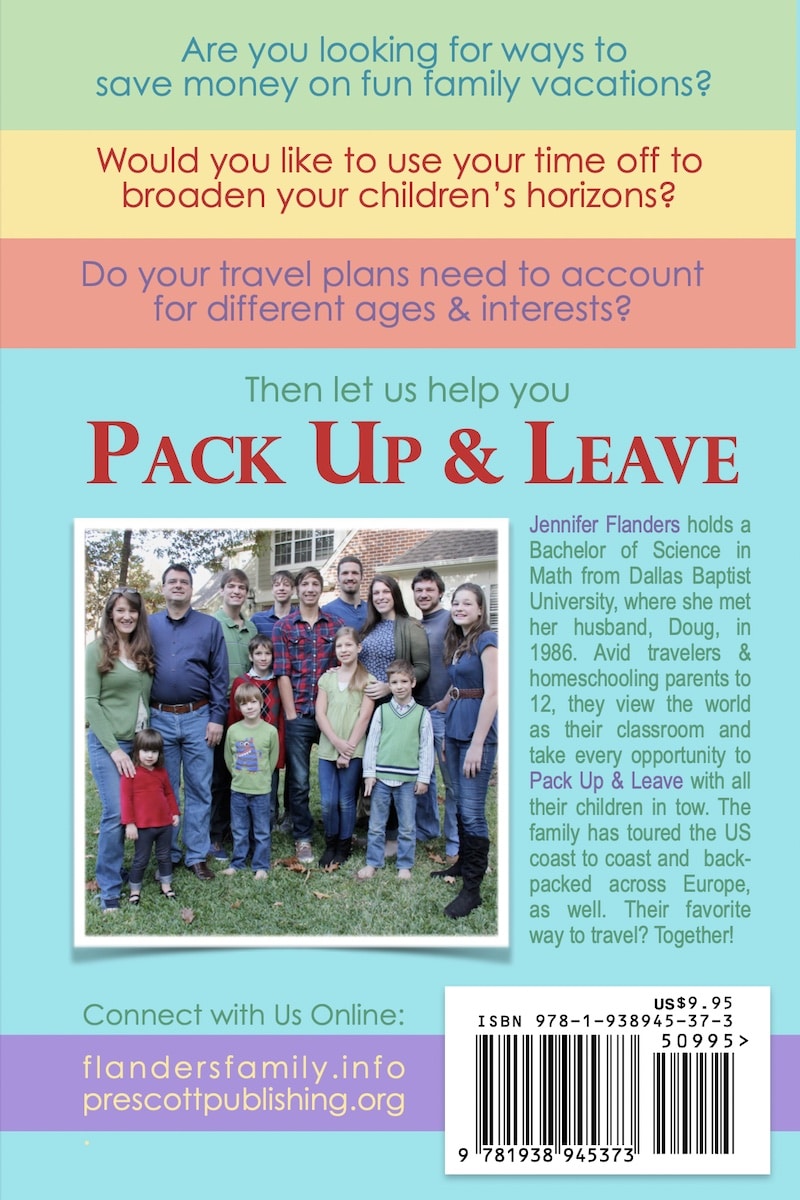 Are you looking for ways to save money on fun family vacations?

Would you like to use your time off to broaden your children's horizons?

Do your travel plans need to account for different ages & interests?

Then let us help you

PACK UP & LEAVE

Jennifer Flanders holds a Bachelor of Science in Math from Dallas Baptist University, where she met her husband, Doug, in 1986. Avid travelers & homeschooling parents to 12, they view the world as their classroom and take every opportunity to Pack Up & Leave with all their children in tow. The family has toured the US coast to coast and backpacked across Europe, as well. Their favorite way to travel? Together!

Connect with Us Online:

flandersfamily.info
prescottpublishing.org

US$9.95
ISBN 978-1-938945-37-3
50995>
9 781938 945373